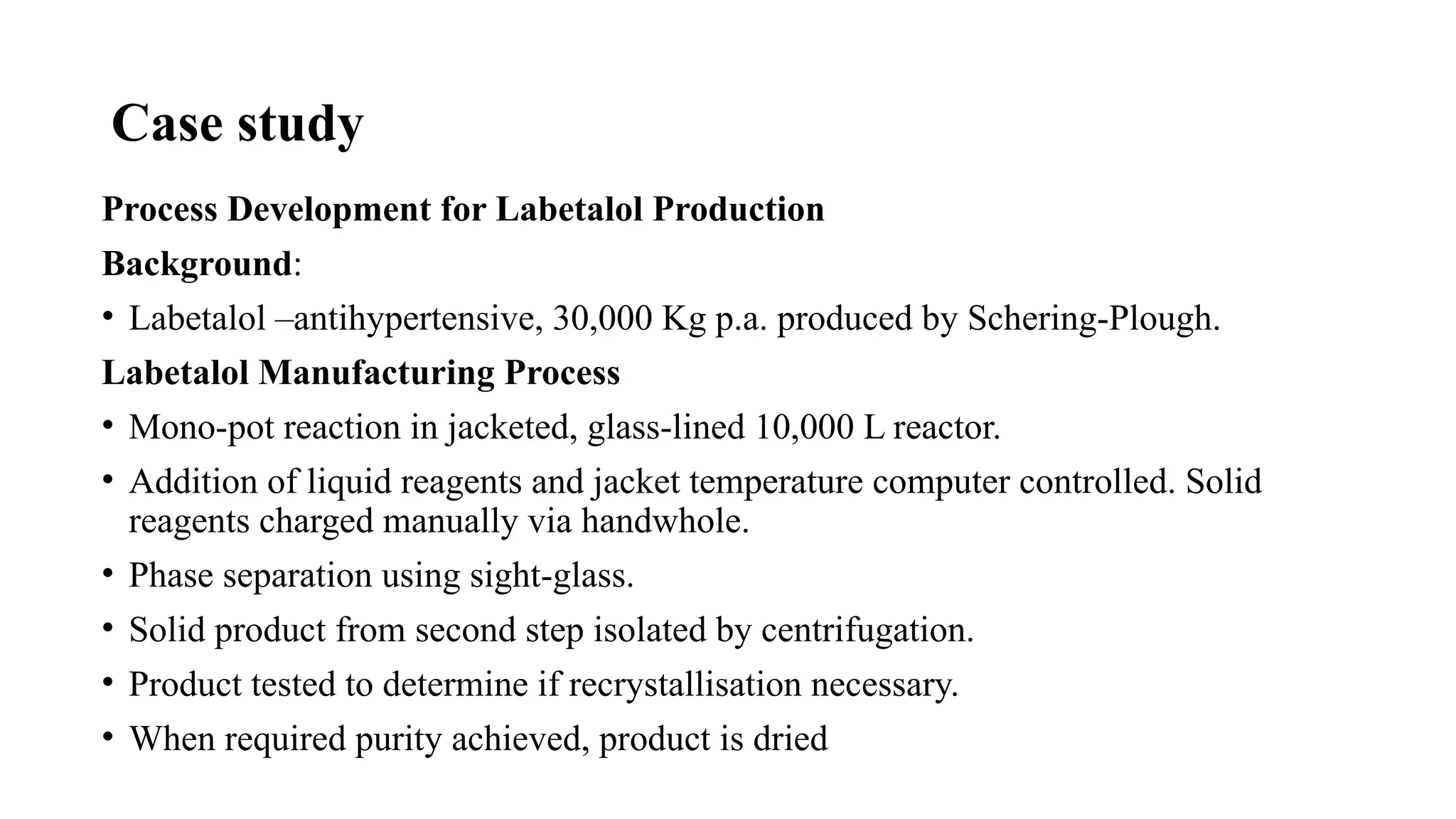 Case study

Process Development for Labetalol Production

Background:

• Labetalol –antihypertensive, 30,000 Kg p.a. produced by Schering-Plough.

Labetalol Manufacturing Process

• Mono-pot reaction in jacketed, glass-lined 10,000 L reactor.
• Addition of liquid reagents and jacket temperature computer controlled. Solid reagents charged manually via handwhole.
• Phase separation using sight-glass.
• Solid product from second step isolated by centrifugation.
• Product tested to determine if recrystallisation necessary.
• When required purity achieved, product is dried